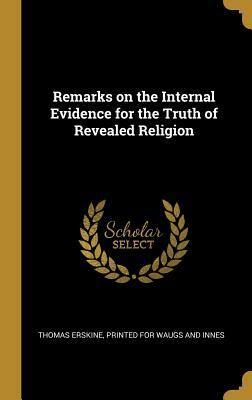 Remarks on the Internal Evidence for the Truth of Revealed Religion

Scholar SELECT

THOMAS ERSKINE, PRINTED FOR WAUGS AND INNES